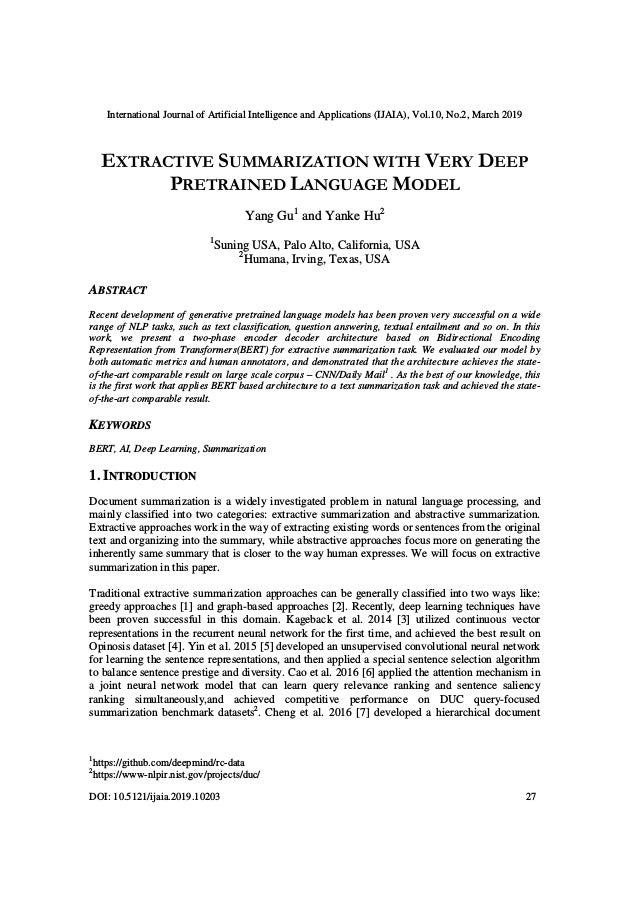 International Journal of Artificial Intelligence and Applications (IJAIA), Vol.10, No.2, March 2019

EXTRACTIVE SUMMARIZATION WITH VERY DEEP PRETRAINED LANGUAGE MODEL

Yang Gu$^1$ and Yanke Hu$^2$

$^1$Suning USA, Palo Alto, California, USA
$^2$Humana, Irving, Texas, USA

ABSTRACT

Recent development of generative pretrained language models has been proven very successful on a wide range of NLP tasks, such as text classification, question answering, textual entailment and so on. In this work, we present a two-phase encoder decoder architecture based on Bidirectional Encoding Representation from Transformers(BERT) for extractive summarization task. We evaluated our model by both automatic metrics and human annotators, and demonstrated that the architecture achieves the state-of-the-art comparable result on large scale corpus – CNN/Daily Mail$^1$ . As the best of our knowledge, this is the first work that applies BERT based architecture to a text summarization task and achieved the state-of-the-art comparable result.

KEYWORDS

BERT, AI, Deep Learning, Summarization

1. INTRODUCTION

Document summarization is a widely investigated problem in natural language processing, and mainly classified into two categories: extractive summarization and abstractive summarization. Extractive approaches work in the way of extracting existing words or sentences from the original text and organizing into the summary, while abstractive approaches focus more on generating the inherently same summary that is closer to the way human expresses. We will focus on extractive summarization in this paper.

Traditional extractive summarization approaches can be generally classified into two ways like: greedy approaches [1] and graph-based approaches [2]. Recently, deep learning techniques have been proven successful in this domain. Kageback et al. 2014 [3] utilized continuous vector representations in the recurrent neural network for the first time, and achieved the best result on Opinosis dataset [4]. Yin et al. 2015 [5] developed an unsupervised convolutional neural network for learning the sentence representations, and then applied a special sentence selection algorithm to balance sentence prestige and diversity. Cao et al. 2016 [6] applied the attention mechanism in a joint neural network model that can learn query relevance ranking and sentence saliency ranking simultaneously,and achieved competitive performance on DUC query-focused summarization benchmark datasets$^2$. Cheng et al. 2016 [7] developed a hierarchical document

$^1$https://github.com/deepmind/rc-data
$^2$https://www-nlpir.nist.gov/projects/duc/

DOI: 10.5121/ijaia.2019.10203

27